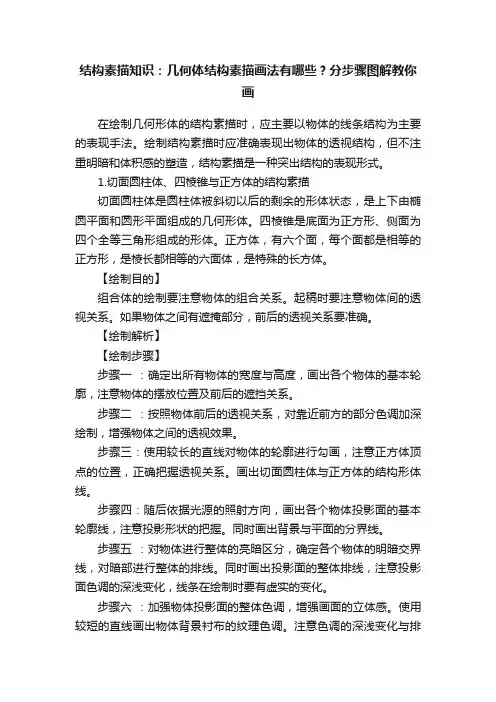 结构素描知识：几何体结构素描画法有哪些？分步骤图解教你画

在绘制几何形体的结构素描时，应主要以物体的线条结构为主要的表现手法。绘制结构素描时应准确表现出物体的透视结构，但不注重明暗和体积感的塑造，结构素描是一种突出结构的表现形式。

1.切面圆柱体、四棱锥与正方体的结构素描

切面圆柱体是圆柱体被斜切以后的剩余的形体状态，是上下由椭圆平面和圆形平面组成的几何形体。四棱锥是底面为正方形、侧面为四个全等三角形组成的形体。正方体，有六个面，每个面都是相等的正方形，是棱长都相等的六面体，是特殊的长方体。

【绘制目的】

组合体的绘制要注意物体的组合关系。起稿时要注意物体间的透视关系。如果物体之间有遮掩部分，前后的透视关系要准确。

【绘制解析】

【绘制步骤】

步骤一 ：确定出所有物体的宽度与高度，画出各个物体的基本轮廓，注意物体的摆放位置及前后的遮挡关系。

步骤二 ：按照物体前后的透视关系，对靠近前方的部分色调加深绘制，增强物体之间的透视效果。

步骤三：使用较长的直线对物体的轮廓进行勾画，注意正方体顶点的位置，正确把握透视关系。画出切面圆柱体与正方体的结构形体线。

步骤四：随后依据光源的照射方向，画出各个物体投影面的基本轮廓线，注意投影形状的把握。同时画出背景与平面的分界线。

步骤五 ：对物体进行整体的亮暗区分，确定各个物体的明暗交界线，对暗部进行整体的排线。同时画出投影面的整体排线，注意投影面色调的深浅变化，线条在绘制时要有虚实的变化。

步骤六 ：加强物体投影面的整体色调，增强画面的立体感。使用较短的直线画出物体背景衬布的纹理色调。注意色调的深浅变化与排